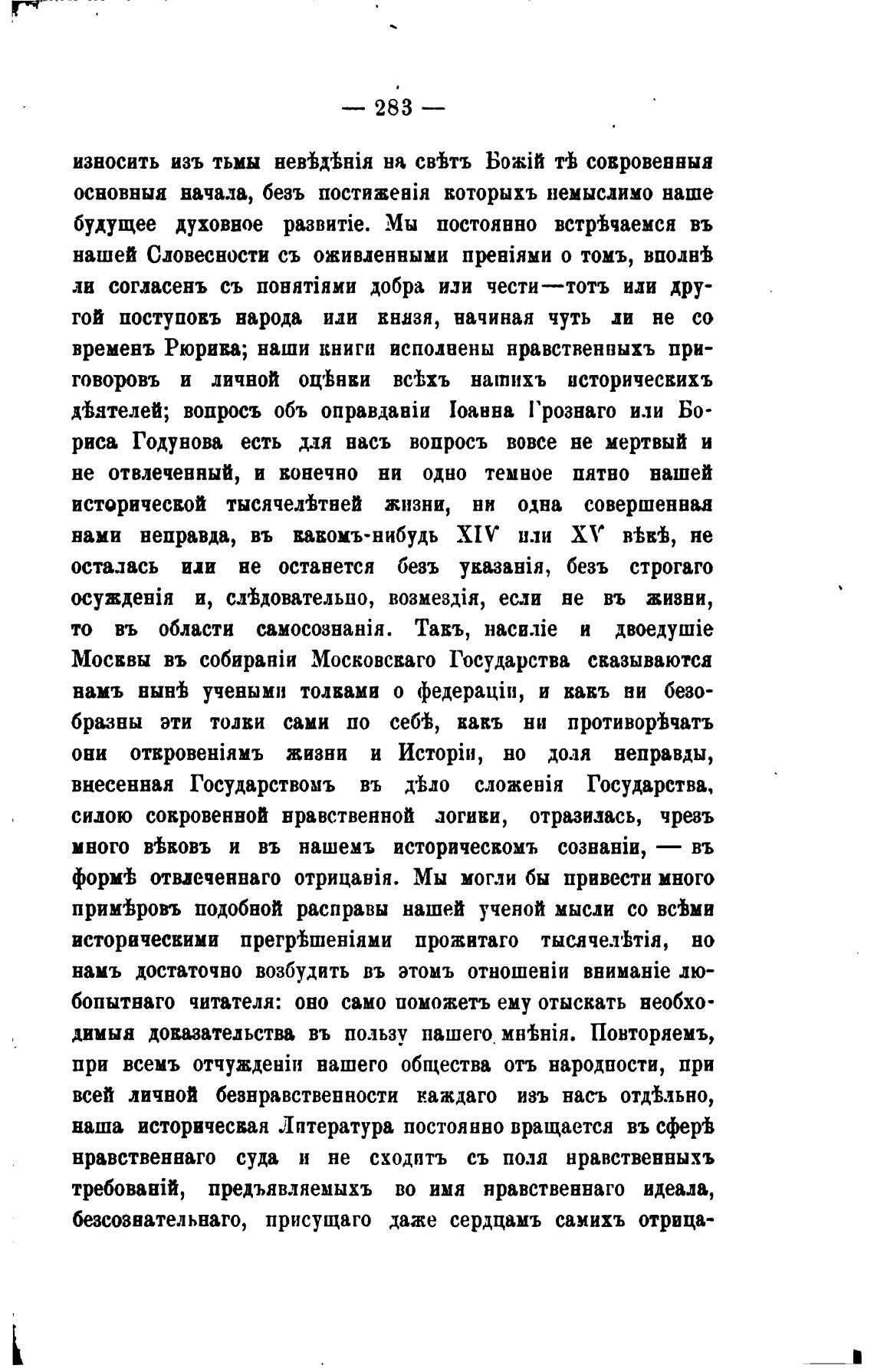 — 283 —

износить изъ тьмы невѣдѣнія на свѣтъ Божій тѣ сокровенныя основныя начала, безъ постиженія которыхъ немыслимо наше будущее духовное развитіе. Мы постоянно встрѣчаемся въ нашей Словесности съ оживленными преніями о томъ, вполнѣ ли согласенъ съ понятіями добра или чести—тотъ или другой поступокъ народа или князя, начиная чуть ли не со временъ Рюрика; наши книги исполнены нравственныхъ приговоровъ и личной оцѣнки всѣхъ нашихъ историческихъ дѣятелей; вопросъ объ оправданіи Іоанна Грознаго или Бориса Годунова есть для насъ вопросъ вовсе не мертвый и не отвлеченный, и конечно ни одно темное пятно нашей исторической тысячелѣтней жизни, ни одна совершенная нами неправда, въ какомъ-нибудь XIV или XV вѣкѣ, не осталась или не останется безъ указанія, безъ строгаго осужденія и, слѣдовательно, возмездія, если не въ жизни, то въ области самосознанія. Такъ, насиліе и двоедушіе Москвы въ собираніи Московскаго Государства сказываются намъ нынѣ учеными толками о федераціи, и какъ ни безобразны эти толки сами по себѣ, какъ ни противорѣчатъ они откровеніямъ жизни и Исторіи, но доля неправды, внесенная Государствомъ въ дѣло сложенія Государства, силою сокровенной нравственной логики, отразилась, чрезъ много вѣковъ и въ нашемъ историческомъ сознаніи, — въ формѣ отвлеченнаго отрицанія. Мы могли бы привести много примѣровъ подобной расправы нашей ученой мысли со всѣми историческими прегрѣшеніями прожитаго тысячелѣтія, но намъ достаточно возбудить въ этомъ отношеніи вниманіе любопытнаго читателя: оно само поможетъ ему отыскать необходимыя доказательства въ пользу нашего мнѣнія. Повторяемъ, при всемъ отчужденіи нашего общества отъ народности, при всей личной безнравственности каждаго изъ насъ отдѣльно, наша историческая Литература постоянно вращается въ сферѣ нравственнаго суда и не сходитъ съ поля нравственныхъ требованій, предъявляемыхъ во имя нравственнаго идеала, безсознательнаго, присущаго даже сердцамъ самихъ отрица-